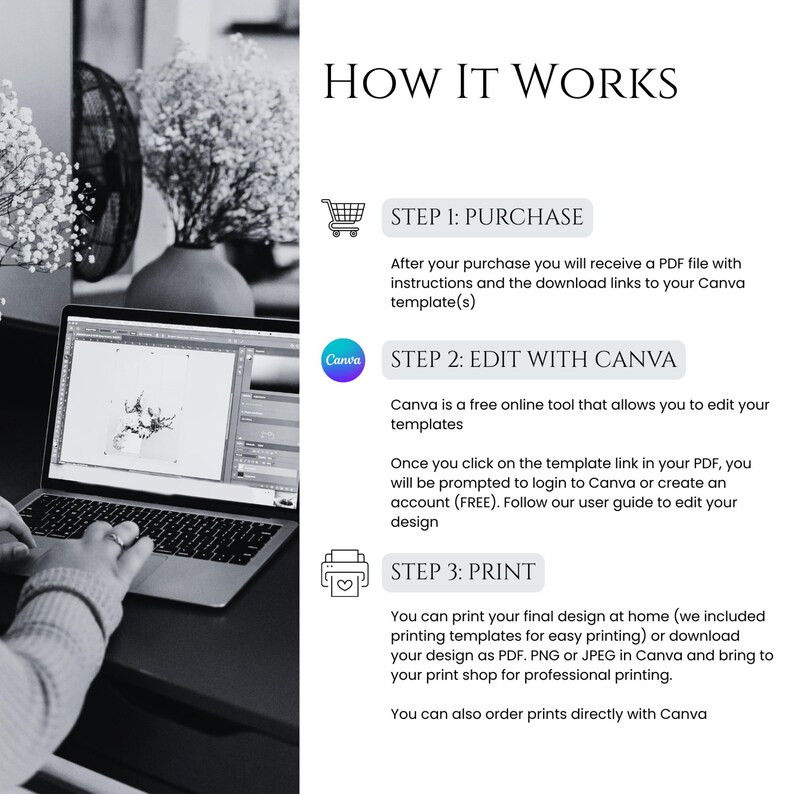 HOW IT WORKS

STEP 1: PURCHASE

After your purchase you will receive a PDF file with instructions and the download links to your Canva template(s)

Canva

STEP 2: EDIT WITH CANVA

Canva is a free online tool that allows you to edit your templates

Once you click on the template link in your PDF, you will be prompted to login to Canva or create an account (FREE). Follow our user guide to edit your design

STEP 3: PRINT

You can print your final design at home (we included printing templates for easy printing) or download your design as PDF. PNG or JPEG in Canva and bring to your print shop for professional printing.

You can also order prints directly with Canva